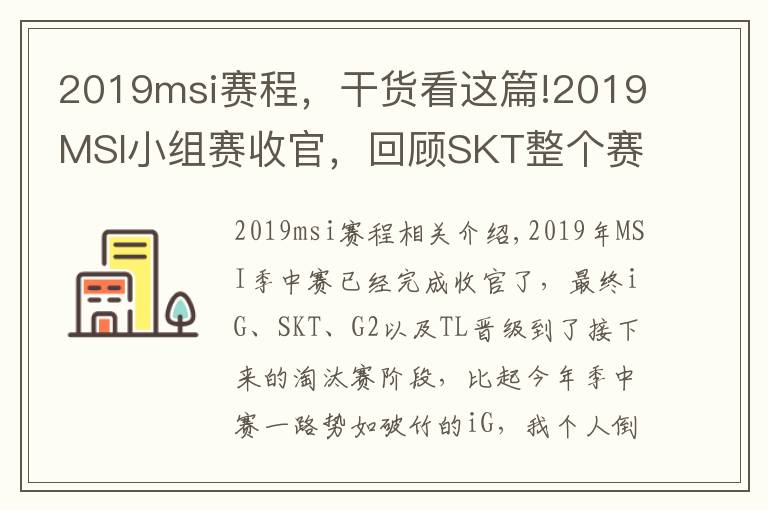 2019msi赛程，干货看这篇!2019MSI小组赛收官，回顾SKT整个赛

2019msi赛程相关介绍,2019年MSI季中赛已经完成收官了，最终iG、SKT、G2以及TL晋级到了接下来的淘汰赛阶段，比起今年季中赛一路势如破竹的iG，我个人倒